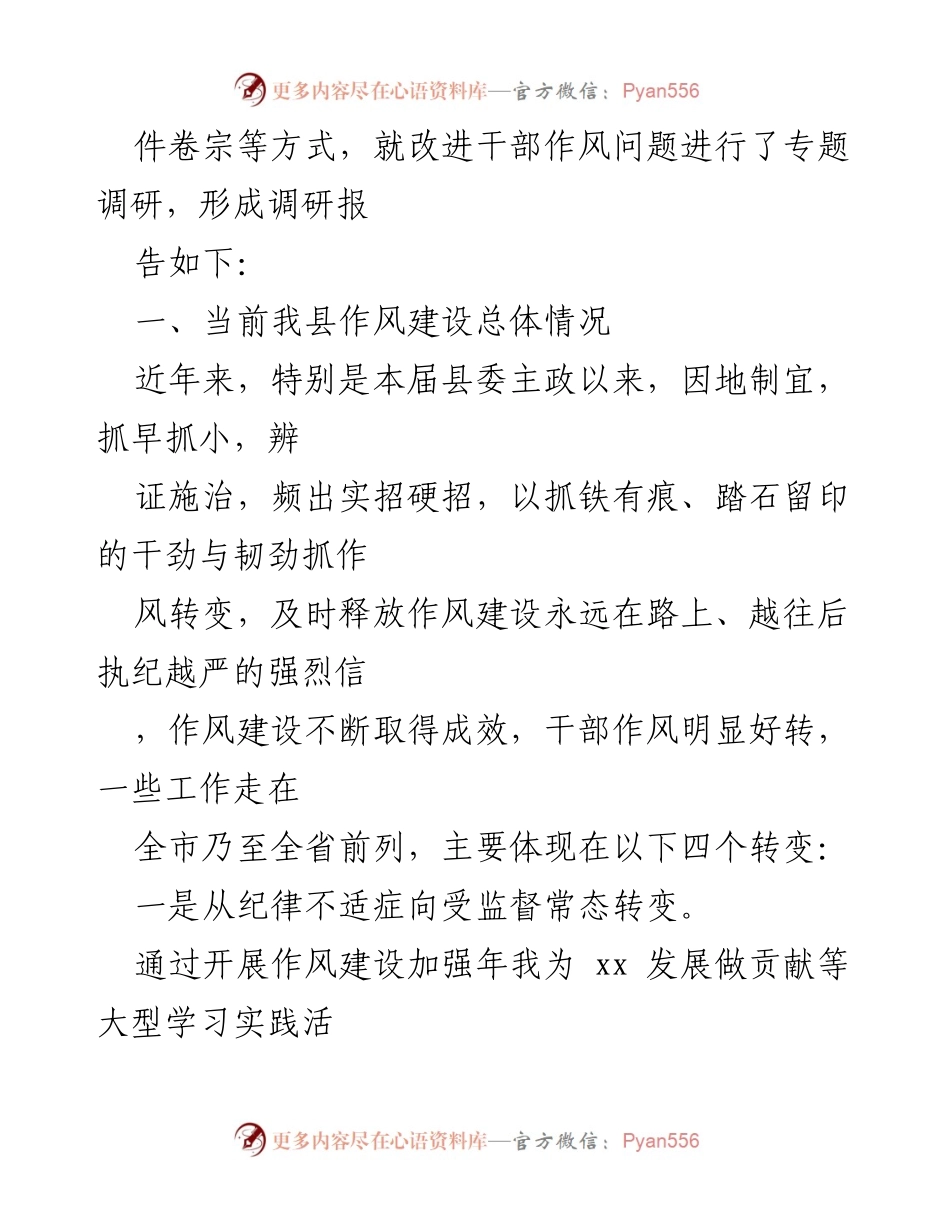 更多内容尽在心语资料库—官方微信：Pyan556

件卷宗等方式，就改进干部作风问题进行了专题调研，形成调研报

告如下:

一、当前我县作风建设总体情况

近年来，特别是本届县委主政以来，因地制宜，抓早抓小，辨

证施治，频出实招硬招，以抓铁有痕、踏石留印的干劲与韧劲抓作

风转变，及时释放作风建设永远在路上、越往后执纪越严的强烈信

，作风建设不断取得成效，干部作风明显好转，一些工作走在

全市乃至全省前列，主要体现在以下四个转变:

一是从纪律不适症向受监督常态转变。

通过开展作风建设加强年我为 xx 发展做贡献等大型学习实践活

更多内容尽在心语资料库—官方微信：Pyan556